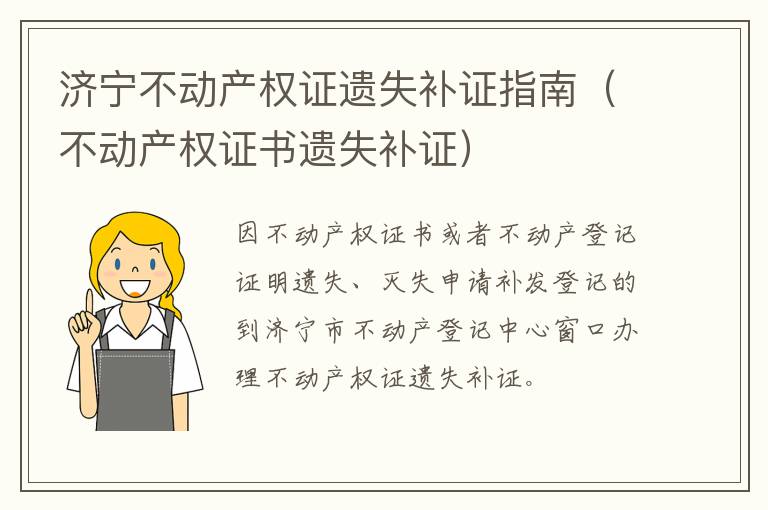 济宁不动产权证遗失补证指南（不动产权证书遗失补证）

因不动产权证书或者不动产登记证明遗失、灭失申请补发登记的到济宁市不动产登记中心窗口办理不动产权证遗失补证。